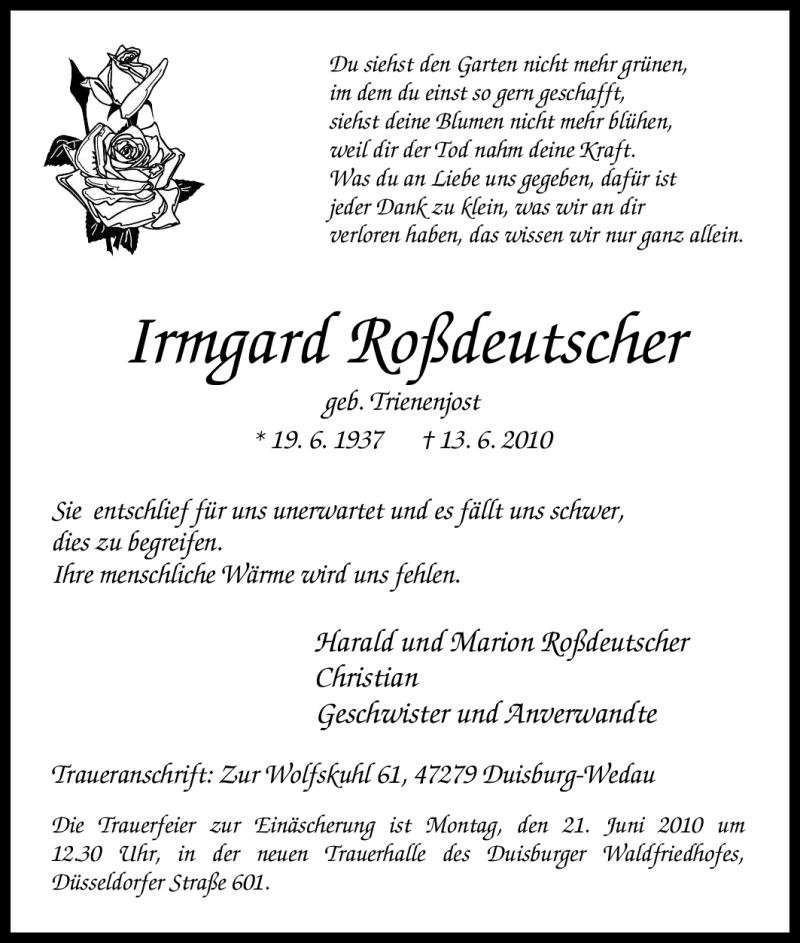 Du siehst den Garten nicht mehr grünen,
im dem du einst so gern geschafft,
siehst deine Blumen nicht mehr blühen,
weil dir der Tod nahm deine Kraft.
Was du an Liebe uns gegeben, dafür ist
jeder Dank zu klein, was wir an dir
verloren haben, das wissen wir nur ganz allein.

Irmgard Roßdeutscher

geb. Trienenjost

* 19. 6. 1937 † 13. 6. 2010

Sie entschlief für uns unerwartet und es fällt uns schwer,
dies zu begreifen.
Ihre menschliche Wärme wird uns fehlen.

Harald und Marion Roßdeutscher
Christian
Geschwister und Anverwandte

Traueranschrift: Zur Wolfskuhl 61, 47279 Duisburg-Wedau

Die Trauerfeier zur Einäscherung ist Montag, den 21. Juni 2010 um 12.30 Uhr, in der neuen Trauerhalle des Duisburger Waldfriedhofes, Düsseldorfer Straße 601.